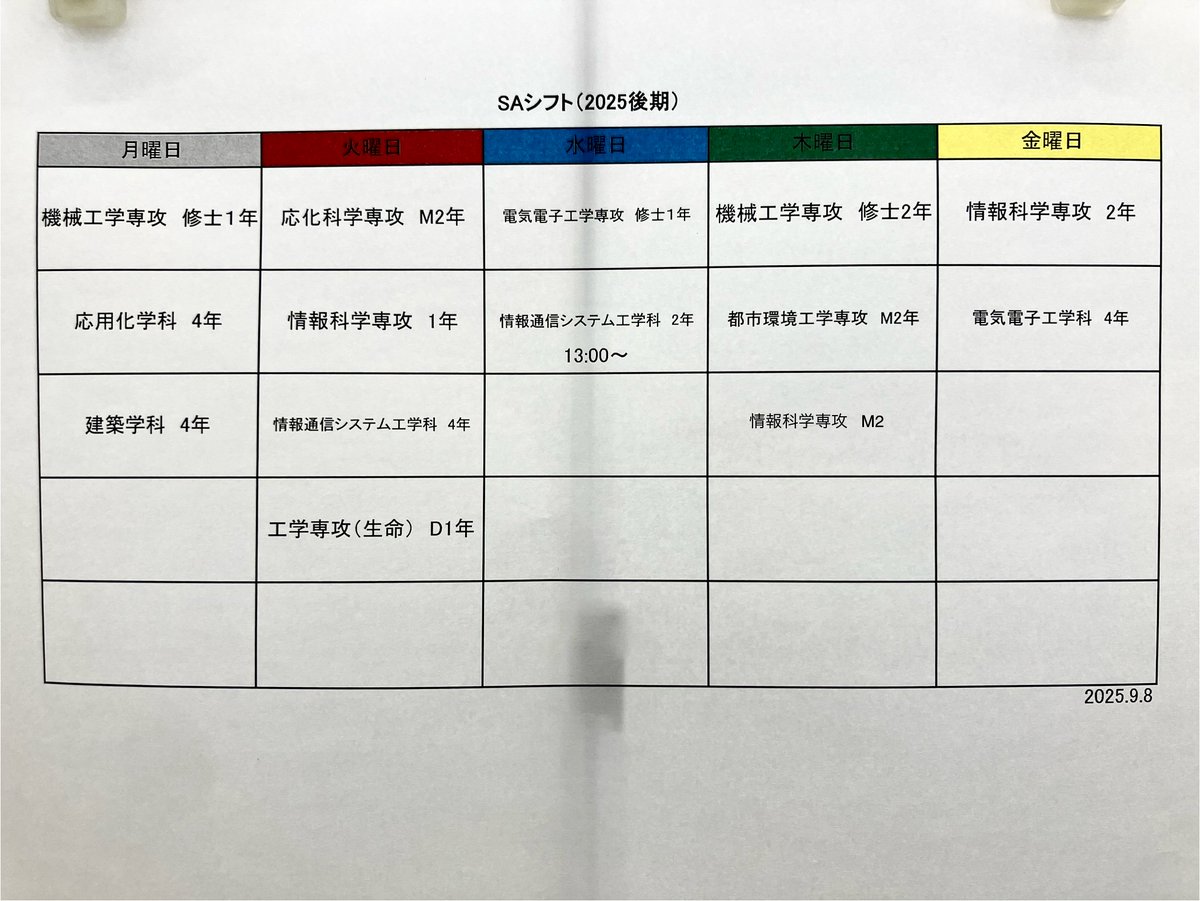 SAシフト（2025後期）

| 月曜日 | 火曜日 | 水曜日 | 木曜日 | 金曜日 |
|---|---|---|---|---|
| 機械工学専攻　修士1年 | 応化科学専攻　M2年 | 電気電子工学専攻　修士1年 | 機械工学専攻　修士2年 | 情報科学専攻　2年 |
| 応用化学科　4年 | 情報科学専攻　1年 | 情報通信システム工学科　2年 13:00～ | 都市環境工学専攻　M2年 | 電気電子工学科　4年 |
| 建築学科　4年 | 情報通信システム工学科　4年 | | 情報科学専攻　M2 | |
| | 工学専攻（生命）　D1年 | | | |
| | | | | |

2025.9.8